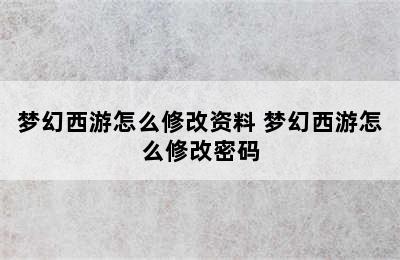 梦幻西游怎么修改资料 梦幻西游怎么修改密码